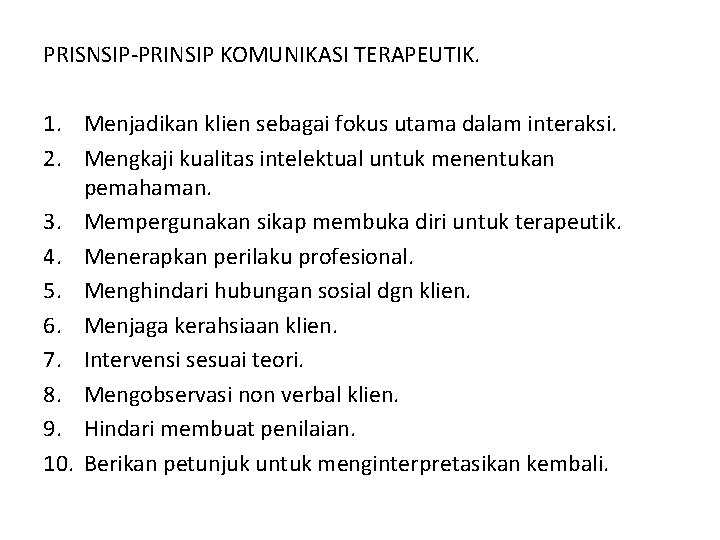 PRISNSIP-PRINSIP KOMUNIKASI TERAPEUTIK.

1. Menjadikan klien sebagai fokus utama dalam interaksi.
2. Mengkaji kualitas intelektual untuk menentukan pemahaman.
3. Mempergunakan sikap membuka diri untuk terapeutik.
4. Menerapkan perilaku profesional.
5. Menghindari hubungan sosial dgn klien.
6. Menjaga kerahsiaan klien.
7. Intervensi sesuai teori.
8. Mengobservasi non verbal klien.
9. Hindari membuat penilaian.
10. Berikan petunjuk untuk menginterpretasikan kembali.